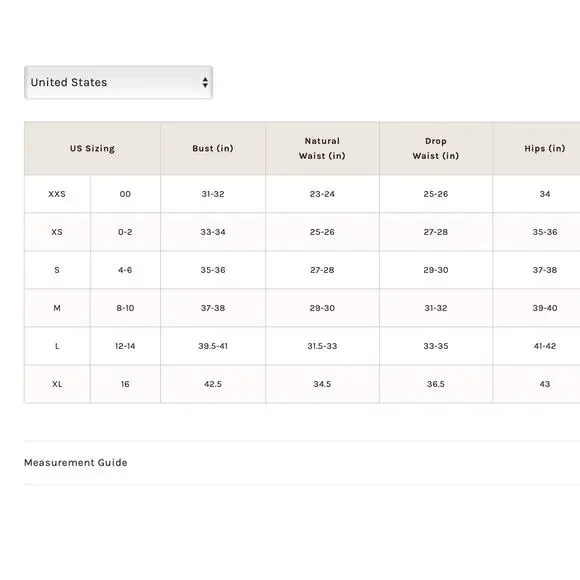 United States

| US Sizing | | Bust (in) | Natural Waist (in) | Drop Waist (in) | Hips (in) |
|---|---|---|---|---|---|
| XXS | 00 | 31-32 | 23-24 | 25-26 | 34 |
| XS | 0-2 | 33-34 | 25-26 | 27-28 | 35-36 |
| S | 4-6 | 35-36 | 27-28 | 29-30 | 37-38 |
| M | 8-10 | 37-38 | 29-30 | 31-32 | 39-40 |
| L | 12-14 | 39.5-41 | 31.5-33 | 33-35 | 41-42 |
| XL | 16 | 42.5 | 34.5 | 36.5 | 43 |

Measurement Guide